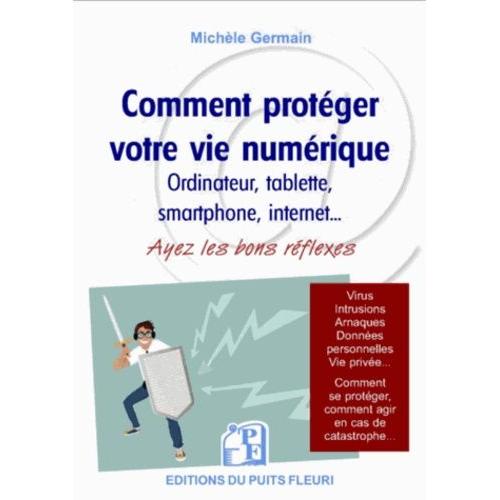 Michèle Germain

Comment protéger votre vie numérique

Ordinateur, tablette, smartphone, internet...

Ayez les bons réflexes

Virus
Intrusions
Arnaques
Données personnelles
Vie privée...

Comment se protéger, comment agir en cas de catastrophe...

PF

EDITIONS DU PUITS FLEURI